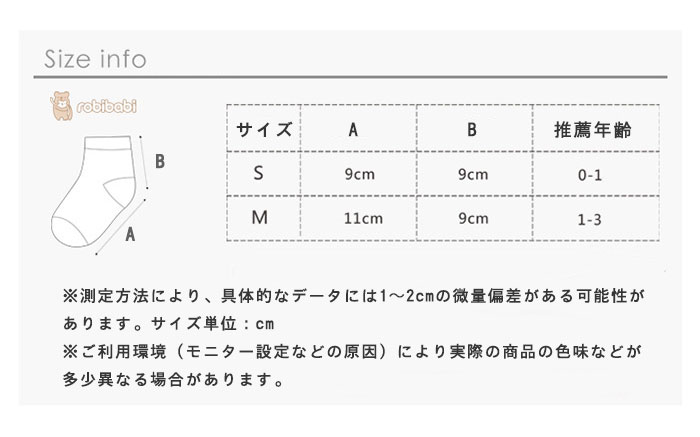 Size info

robibabi

B

A

| サイズ | A | B | 推薦年齢 |
|---|---|---|---|
| S | 9cm | 9cm | 0-1 |
| M | 11cm | 9cm | 1-3 |

※測定方法により、具体的なデータには1～2cmの微量偏差がある可能性があります。サイズ単位：cm
※ご利用環境（モニター設定などの原因）により実際の商品の色味などが多少異なる場合があります。